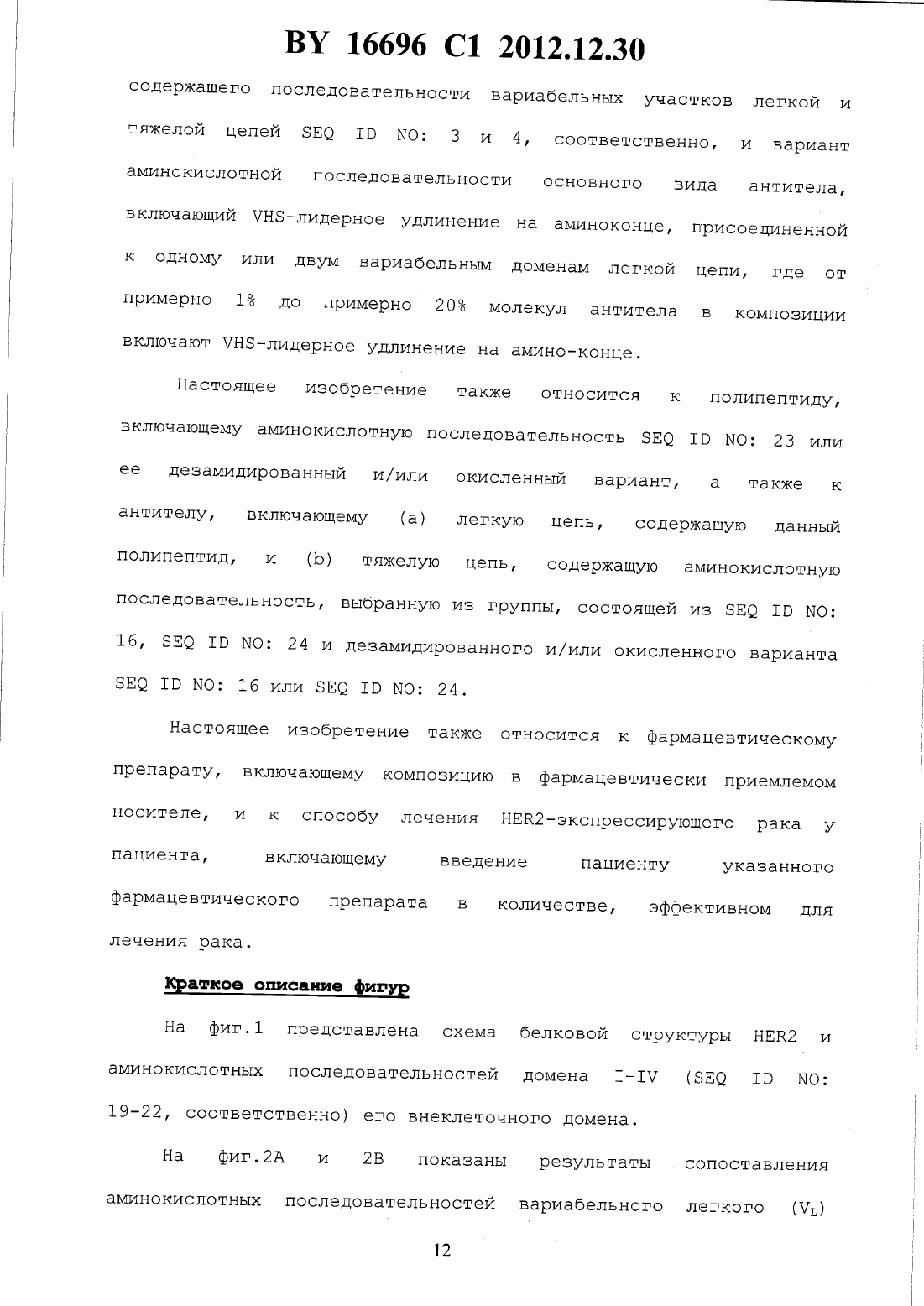 BY 16696 C1 2012.12.30

содержащего последовательности вариабельных участков легкой и тяжелой цепей SEQ ID NO: 3 и 4, соответственно, и вариант аминокислотной последовательности основного вида антитела, включающий VHS-лидерное удлинение на аминоконце, присоединенной к одному или двум вариабельным доменам легкой цепи, где от примерно 1% до примерно 20% молекул антитела в композиции включают VHS-лидерное удлинение на амино-конце.

Настоящее изобретение также относится к полипептиду, включающему аминокислотную последовательность SEQ ID NO: 23 или ее дезамидированный и/или окисленный вариант, а также к антителу, включающему (a) легкую цепь, содержащую данный полипептид, и (b) тяжелую цепь, содержащую аминокислотную последовательность, выбранную из группы, состоящей из SEQ ID NO: 16, SEQ ID NO: 24 и дезамидированного и/или окисленного варианта SEQ ID NO: 16 или SEQ ID NO: 24.

Настоящее изобретение также относится к фармацевтическому препарату, включающему композицию в фармацевтически приемлемом носителе, и к способу лечения HER2-экспрессирующего рака у пациента, включающему введение пациенту указанного фармацевтического препарата в количестве, эффективном для лечения рака.

Краткое описание фигур

На фиг.1 представлена схема белковой структуры HER2 и аминокислотных последовательностей домена I-IV (SEQ ID NO: 19-22, соответственно) его внеклеточного домена.

На фиг.2A и 2B показаны результаты сопоставления аминокислотных последовательностей вариабельного легкого ($V_L$)

12